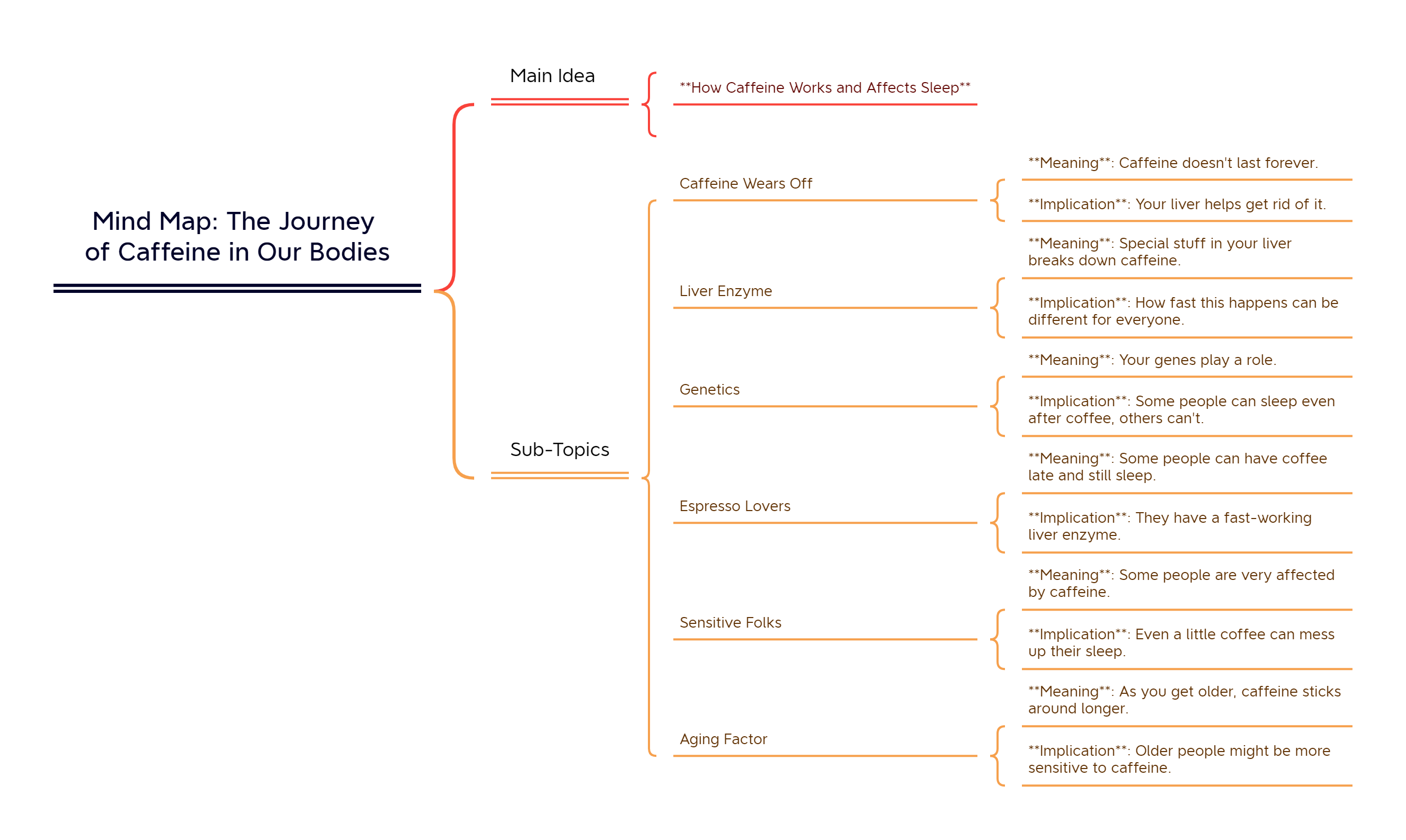 Mind Map: The Journey of Caffeine in Our Bodies

Main Idea

\*\*How Caffeine Works and Affects Sleep\*\*

Sub-Topics

Caffeine Wears Off

\*\*Meaning\*\*: Caffeine doesn't last forever.

\*\*Implication\*\*: Your liver helps get rid of it.

Liver Enzyme

\*\*Meaning\*\*: Special stuff in your liver breaks down caffeine.

\*\*Implication\*\*: How fast this happens can be different for everyone.

Genetics

\*\*Meaning\*\*: Your genes play a role.

\*\*Implication\*\*: Some people can sleep even after coffee, others can't.

Espresso Lovers

\*\*Meaning\*\*: Some people can have coffee late and still sleep.

\*\*Implication\*\*: They have a fast-working liver enzyme.

Sensitive Folks

\*\*Meaning\*\*: Some people are very affected by caffeine.

\*\*Implication\*\*: Even a little coffee can mess up their sleep.

Aging Factor

\*\*Meaning\*\*: As you get older, caffeine sticks around longer.

\*\*Implication\*\*: Older people might be more sensitive to caffeine.